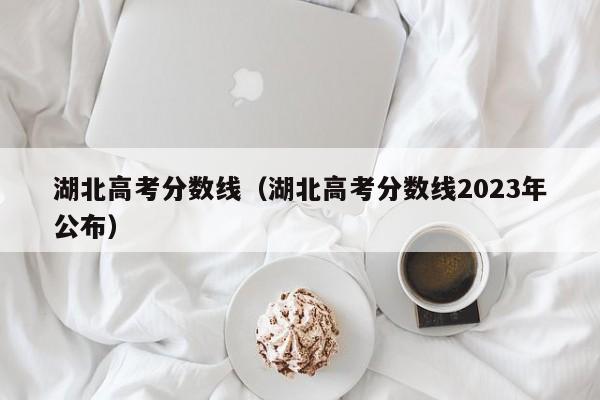 湖北高考分数线（湖北高考分数线2023年公布）